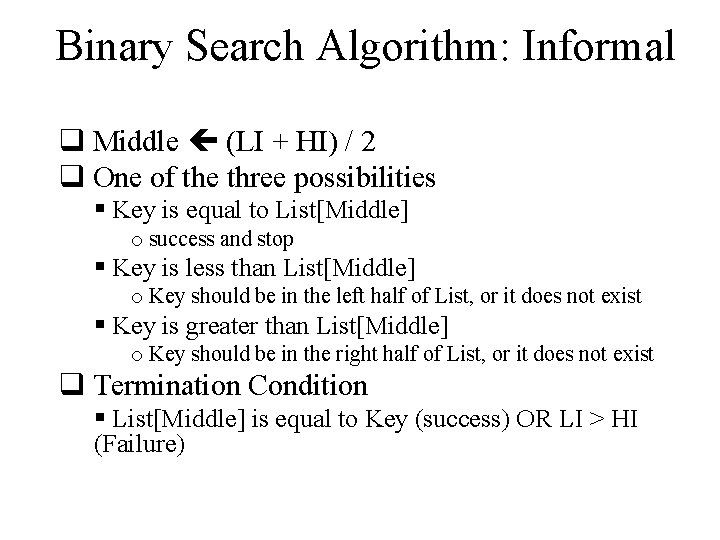 Binary Search Algorithm: Informal

❑ Middle ← (LI + HI) / 2
❑ One of the three possibilities
▪ Key is equal to List[Middle]
o success and stop
▪ Key is less than List[Middle]
o Key should be in the left half of List, or it does not exist
▪ Key is greater than List[Middle]
o Key should be in the right half of List, or it does not exist
❑ Termination Condition
▪ List[Middle] is equal to Key (success) OR LI > HI (Failure)